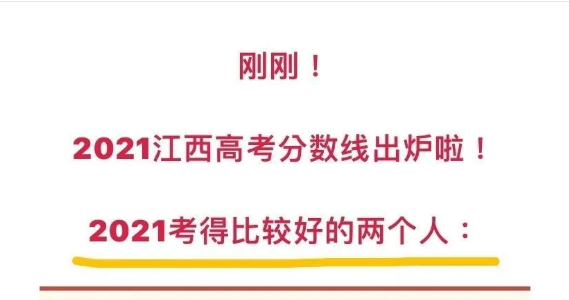 刚刚！

2021江西高考分数线出炉啦！

2021考得比较好的两个人：